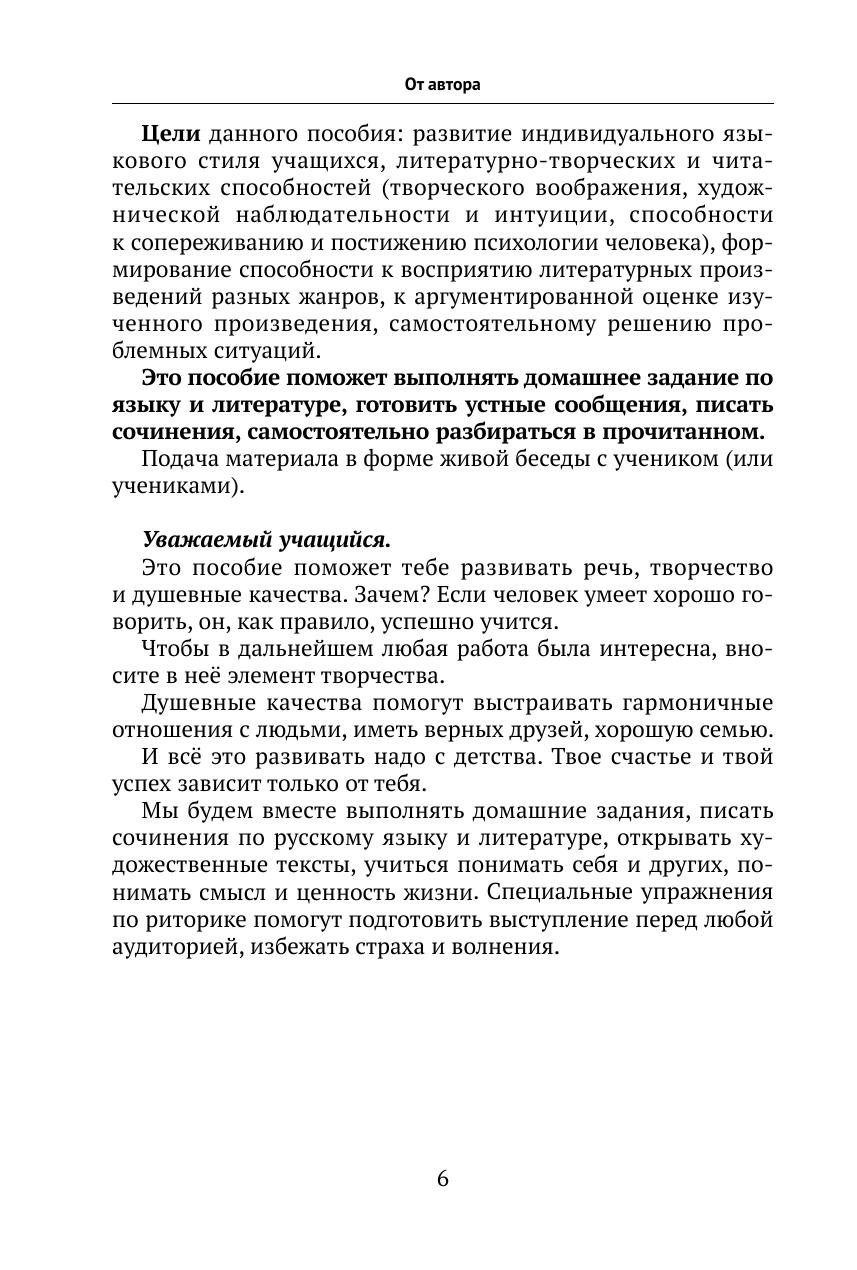 От автора

Цели данного пособия: развитие индивидуального языкового стиля учащихся, литературно-творческих и читательских способностей (творческого воображения, художнической наблюдательности и интуиции, способности к сопереживанию и постижению психологии человека), формирование способности к восприятию литературных произведений разных жанров, к аргументированной оценке изученного произведения, самостоятельному решению проблемных ситуаций.

Это пособие поможет выполнять домашнее задание по языку и литературе, готовить устные сообщения, писать сочинения, самостоятельно разбираться в прочитанном.

Подача материала в форме живой беседы с учеником (или учениками).

Уважаемый учащийся.

Это пособие поможет тебе развивать речь, творчество и душевные качества. Зачем? Если человек умеет хорошо говорить, он, как правило, успешно учится.

Чтобы в дальнейшем любая работа была интересна, вносите в неё элемент творчества.

Душевные качества помогут выстраивать гармоничные отношения с людьми, иметь верных друзей, хорошую семью.

И всё это развивать надо с детства. Твое счастье и твой успех зависит только от тебя.

Мы будем вместе выполнять домашние задания, писать сочинения по русскому языку и литературе, открывать художественные тексты, учиться понимать себя и других, понимать смысл и ценность жизни. Специальные упражнения по риторике помогут подготовить выступление перед любой аудиторией, избежать страха и волнения.

6